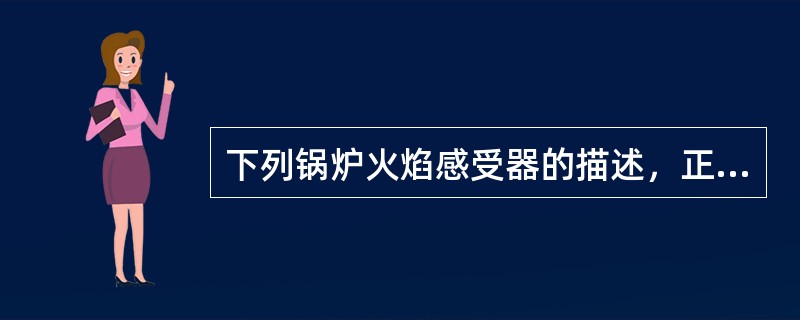 下列锅炉火焰感受器的描述，正...